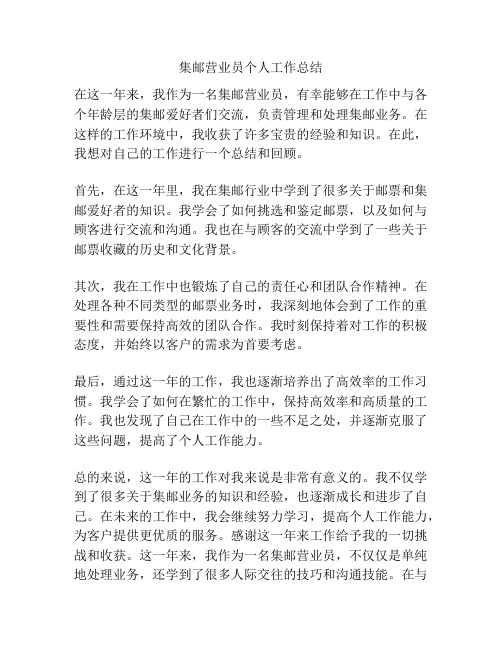 集邮营业员个人工作总结

在这一年来，我作为一名集邮营业员，有幸能够在工作中与各个年龄层的集邮爱好者们交流，负责管理和处理集邮业务。在这样的工作环境中，我收获了许多宝贵的经验和知识。在此，我想对自己的工作进行一个总结和回顾。

首先，在这一年里，我在集邮行业中学到了很多关于邮票和集邮爱好者的知识。我学会了如何挑选和鉴定邮票，以及如何与顾客进行交流和沟通。我也在与顾客的交流中学到了一些关于邮票收藏的历史和文化背景。

其次，我在工作中也锻炼了自己的责任心和团队合作精神。在处理各种不同类型的邮票业务时，我深刻地体会到了工作的重要性和需要保持高效的团队合作。我时刻保持着对工作的积极态度，并始终以客户的需求为首要考虑。

最后，通过这一年的工作，我也逐渐培养出了高效率的工作习惯。我学会了如何在繁忙的工作中，保持高效率和高质量的工作。我也发现了自己在工作中的一些不足之处，并逐渐克服了这些问题，提高了个人工作能力。

总的来说，这一年的工作对我来说是非常有意义的。我不仅学到了很多关于集邮业务的知识和经验，也逐渐成长和进步了自己。在未来的工作中，我会继续努力学习，提高个人工作能力，为客户提供更优质的服务。感谢这一年来工作给予我的一切挑战和收获。这一年来，我作为一名集邮营业员，不仅仅是单纯地处理业务，还学到了很多人际交往的技巧和沟通技能。在与